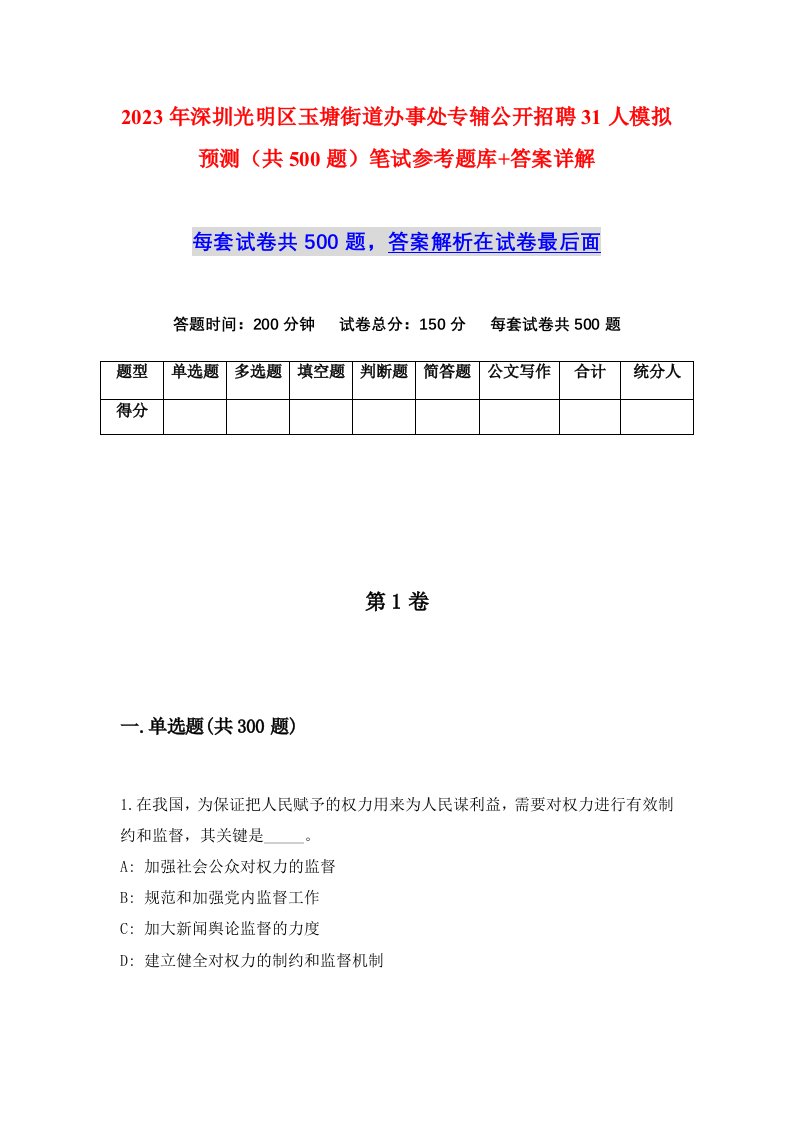 2023年深圳光明区玉塘街道办事处专辅公开招聘31人模拟预测（共500题）笔试参考题库+答案详解

每套试卷共500题，答案解析在试卷最后面

答题时间：200分钟　试卷总分：150分　每套试卷共500题

| 题型 | 单选题 | 多选题 | 填空题 | 判断题 | 简答题 | 公文写作 | 合计 | 统分人 |
|---|---|---|---|---|---|---|---|---|
| 得分 | | | | | | | | |

第1卷

一.单选题(共300题)

1.在我国，为保证把人民赋予的权力用来为人民谋利益，需要对权力进行有效制约和监督，其关键是_____。
A: 加强社会公众对权力的监督
B: 规范和加强党内监督工作
C: 加大新闻舆论监督的力度
D: 建立健全对权力的制约和监督机制